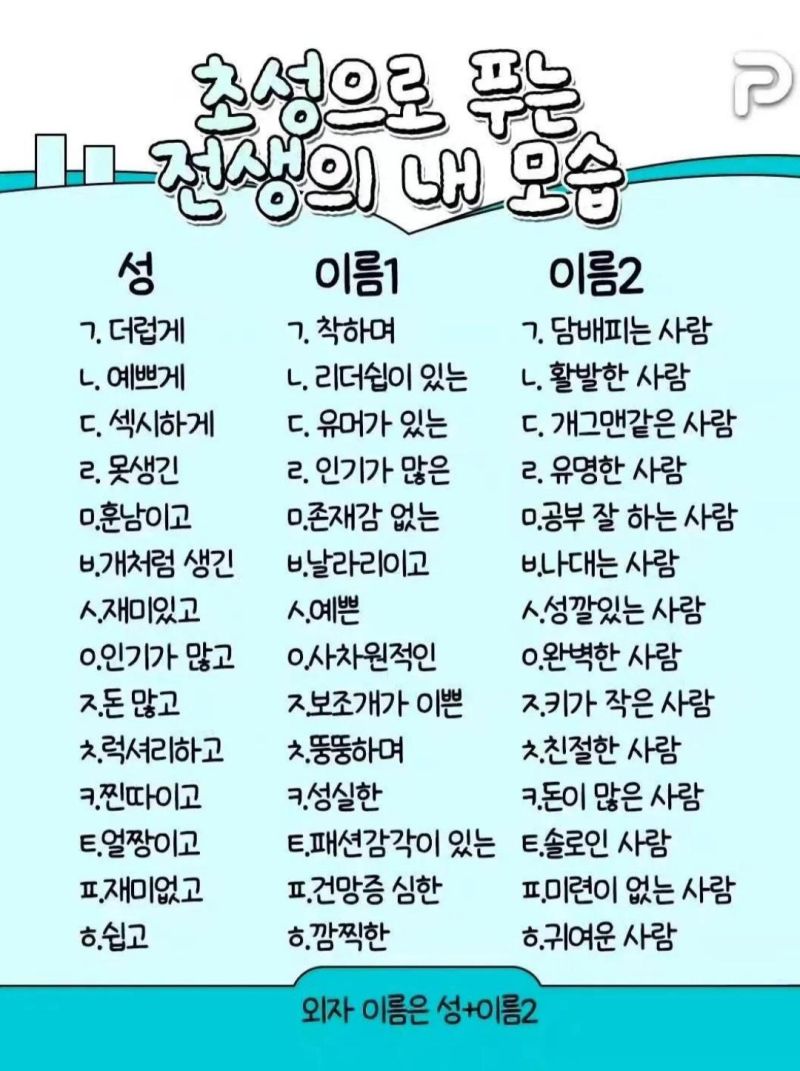 초성으로 푸는
전생의 내 모습

성
ㄱ. 더럽게
ㄴ. 예쁘게
ㄷ. 섹시하게
ㄹ. 못생긴
ㅁ.훈남이고
ㅂ.개처럼 생긴
ㅅ.재미있고
ㅇ.인기가 많고
ㅈ.돈 많고
ㅊ.럭셔리하고
ㅋ.찐따이고
ㅌ.얼짱이고
ㅍ.재미없고
ㅎ.쉽고

이름1
ㄱ. 착하며
ㄴ. 리더쉽이 있는
ㄷ. 유머가 있는
ㄹ. 인기가 많은
ㅁ.존재감 없는
ㅂ.날라리이고
ㅅ.예쁜
ㅇ.사차원적인
ㅈ.보조개가 이쁜
ㅊ.뚱뚱하며
ㅋ.성실한
ㅌ.패션감각이 있는
ㅍ.건망증 심한
ㅎ.깜찍한

이름2
ㄱ. 담배피는 사람
ㄴ. 활발한 사람
ㄷ. 개그맨같은 사람
ㄹ. 유명한 사람
ㅁ.공부 잘 하는 사람
ㅂ.나대는 사람
ㅅ.성깔있는 사람
ㅇ.완벽한 사람
ㅈ.키가 작은 사람
ㅊ.친절한 사람
ㅋ.돈이 많은 사람
ㅌ.솔로인 사람
ㅍ.미련이 없는 사람
ㅎ.귀여운 사람

외자 이름은 성+이름2